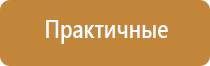 Практичные